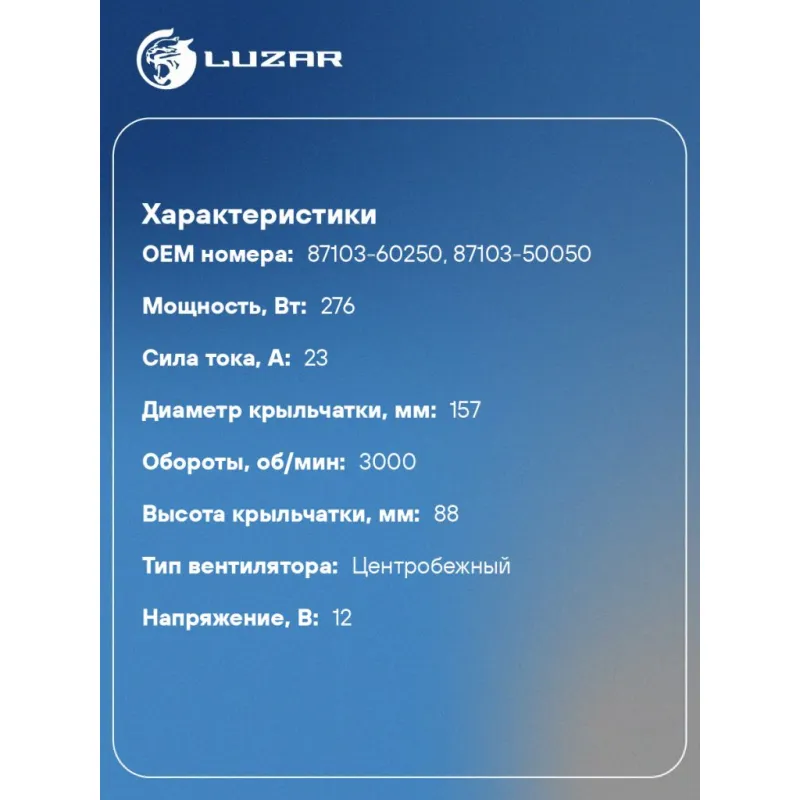 LUZAR

Характеристики

OEM номера: 87103-60250, 87103-50050

Мощность, Вт: 276

Сила тока, А: 23

Диаметр крыльчатки, мм: 157

Обороты, об/мин: 3000

Высота крыльчатки, мм: 88

Тип вентилятора: Центробежный

Напряжение, В: 12